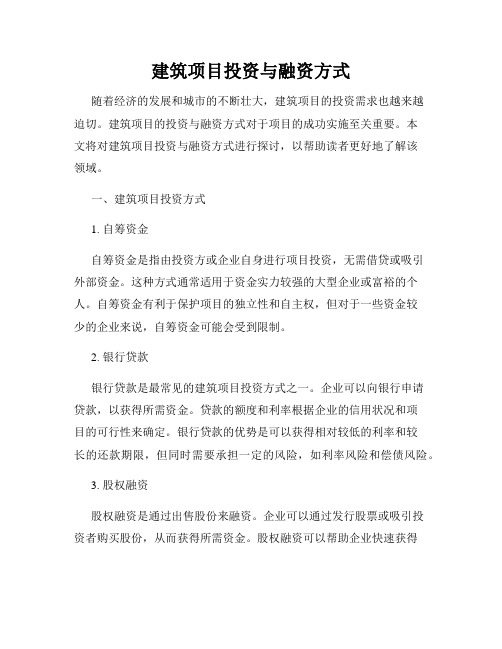 建筑项目投资与融资方式

随着经济的发展和城市的不断壮大，建筑项目的投资需求也越来越迫切。建筑项目的投资与融资方式对于项目的成功实施至关重要。本文将对建筑项目投资与融资方式进行探讨，以帮助读者更好地了解该领域。

一、建筑项目投资方式

1. 自筹资金

自筹资金是指由投资方或企业自身进行项目投资，无需借贷或吸引外部资金。这种方式通常适用于资金实力较强的大型企业或富裕的个人。自筹资金有利于保护项目的独立性和自主权，但对于一些资金较少的企业来说，自筹资金可能会受到限制。

2. 银行贷款

银行贷款是最常见的建筑项目投资方式之一。企业可以向银行申请贷款，以获得所需资金。贷款的额度和利率根据企业的信用状况和项目的可行性来确定。银行贷款的优势是可以获得相对较低的利率和较长的还款期限，但同时需要承担一定的风险，如利率风险和偿债风险。

3. 股权融资

股权融资是通过出售股份来融资。企业可以通过发行股票或吸引投资者购买股份，从而获得所需资金。股权融资可以帮助企业快速获得